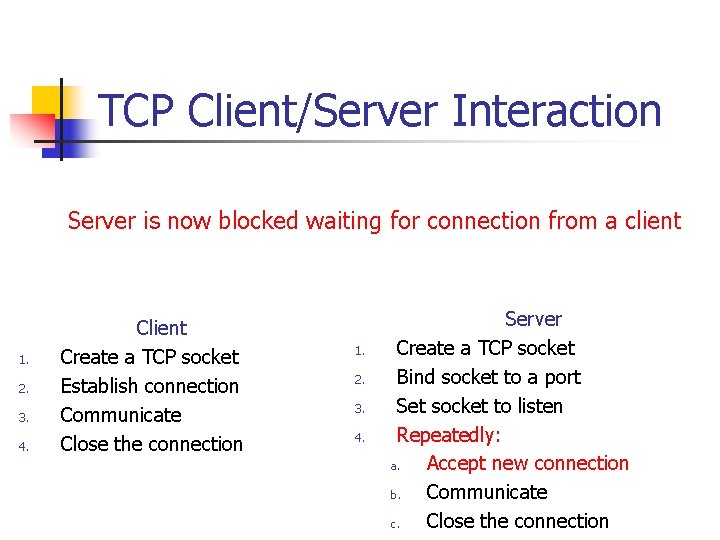 TCP Client/Server Interaction

Server is now blocked waiting for connection from a client

Client
1. Create a TCP socket
2. Establish connection
3. Communicate
4. Close the connection

Server
1. Create a TCP socket
2. Bind socket to a port
3. Set socket to listen
4. Repeatedly:
a. Accept new connection
b. Communicate
c. Close the connection